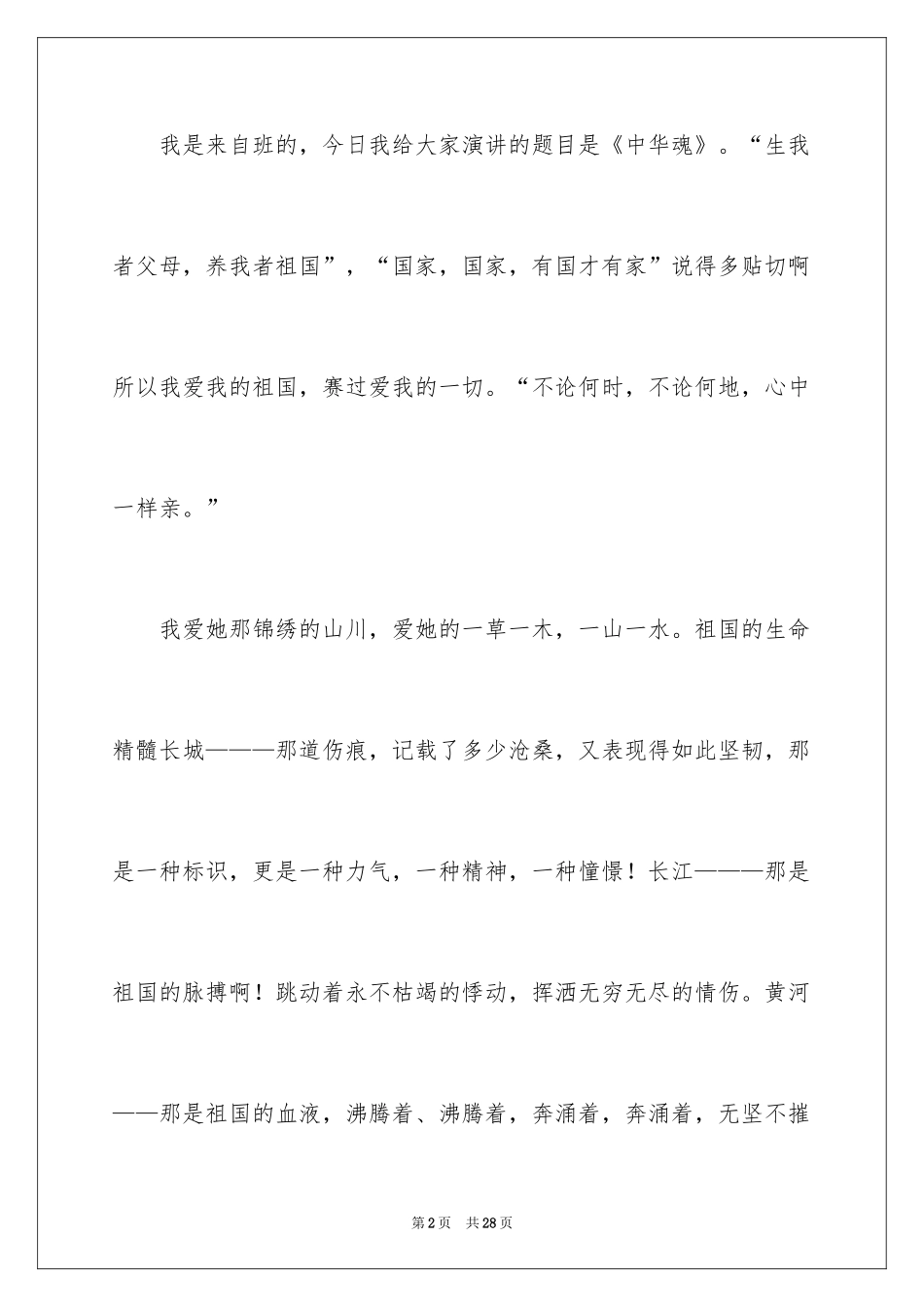 我是来自班的，今日我给大家演讲的题目是《中华魂》。“生我者父母，养我者祖国”，“国家，国家，有国才有家”说得多贴切啊所以我爱我的祖国，赛过爱我的一切。“不论何时，不论何地，心中一样亲。”

我爱她那锦绣的山川，爱她的一草一木，一山一水。祖国的生命精髓长城———那道伤痕，记载了多少沧桑，又表现得如此坚韧，那是一种标识，更是一种力气，一种精神，一种憧憬！长江———那是祖国的脉搏啊！跳动着永不枯竭的悸动，挥洒无穷无尽的情伤。黄河——那是祖国的血液，沸腾着、沸腾着，奔涌着，奔涌着，无坚不摧

第2页　共28页